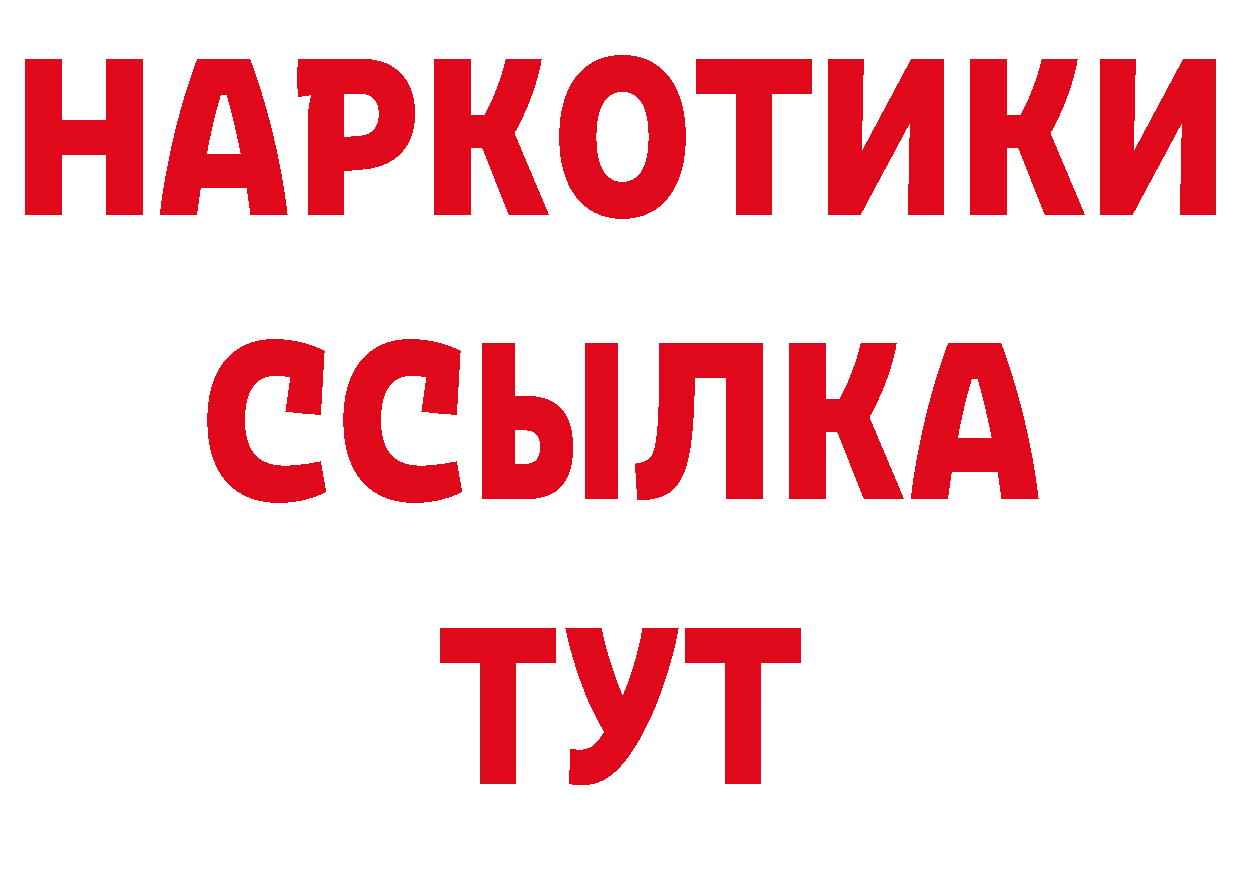 НАРКОТИКИ
ССЫЛКА
ТУТ